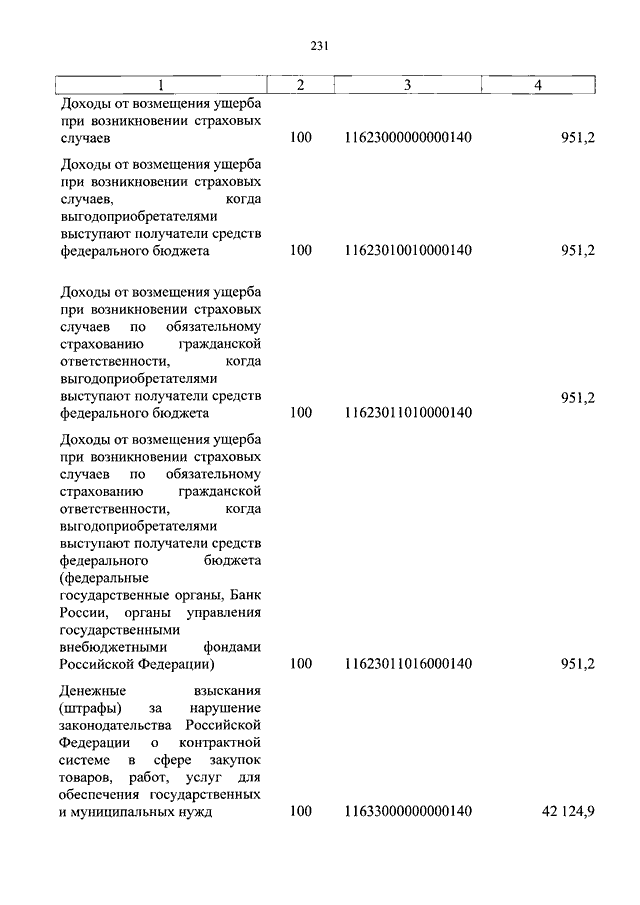 231

| 1 | 2 | 3 | 4 |
|---|---|---|---|
| Доходы от возмещения ущерба при возникновении страховых случаев | 100 | 11623000000000140 | 951,2 |
| Доходы от возмещения ущерба при возникновении страховых случаев, когда выгодоприобретателями выступают получатели средств федерального бюджета | 100 | 11623010010000140 | 951,2 |
| Доходы от возмещения ущерба при возникновении страховых случаев по обязательному страхованию гражданской ответственности, когда выгодоприобретателями выступают получатели средств федерального бюджета | 100 | 11623011010000140 | 951,2 |
| Доходы от возмещения ущерба при возникновении страховых случаев по обязательному страхованию гражданской ответственности, когда выгодоприобретателями выступают получатели средств федерального бюджета (федеральные государственные органы, Банк России, органы управления государственными внебюджетными фондами Российской Федерации) | 100 | 11623011016000140 | 951,2 |
| Денежные взыскания (штрафы) за нарушение законодательства Российской Федерации о контрактной системе в сфере закупок товаров, работ, услуг для обеспечения государственных и муниципальных нужд | 100 | 11633000000000140 | 42 124,9 |